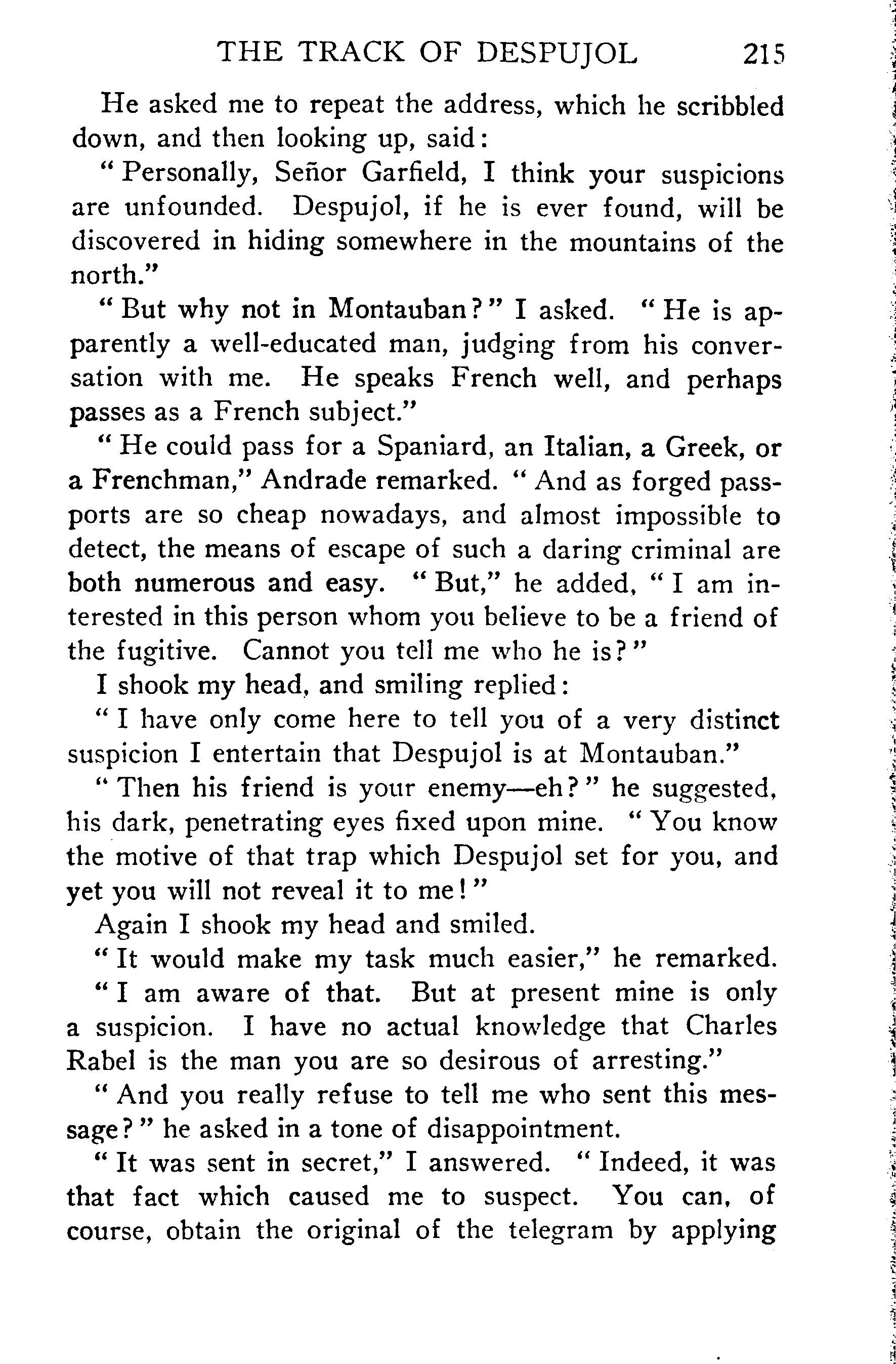 THE TRACK OF DESPUJOL 215

He asked me to repeat the address, which he scribbled down, and then looking up, said:

"Personally, Señor Garfield, I think your suspicions are unfounded. Despujol, if he is ever found, will be discovered in hiding somewhere in the mountains of the north."

"But why not in Montauban?" I asked. "He is apparently a well-educated man, judging from his conversation with me. He speaks French well, and perhaps passes as a French subject."

"He could pass for a Spaniard, an Italian, a Greek, or a Frenchman," Andrade remarked. "And as forged passports are so cheap nowadays, and almost impossible to detect, the means of escape of such a daring criminal are both numerous and easy. "But," he added, "I am interested in this person whom you believe to be a friend of the fugitive. Cannot you tell me who he is?"

I shook my head, and smiling replied:

"I have only come here to tell you of a very distinct suspicion I entertain that Despujol is at Montauban."

"Then his friend is your enemy—eh?" he suggested, his dark, penetrating eyes fixed upon mine. "You know the motive of that trap which Despujol set for you, and yet you will not reveal it to me!"

Again I shook my head and smiled.

"It would make my task much easier," he remarked.

"I am aware of that. But at present mine is only a suspicion. I have no actual knowledge that Charles Rabel is the man you are so desirous of arresting."

"And you really refuse to tell me who sent this message?" he asked in a tone of disappointment.

"It was sent in secret," I answered. "Indeed, it was that fact which caused me to suspect. You can, of course, obtain the original of the telegram by applying